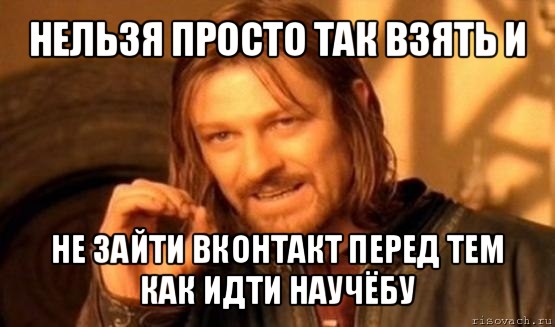 НЕЛЬЗЯ ПРОСТО ТАК ВЗЯТЬ И

НЕ ЗАЙТИ ВКОНТАКТ ПЕРЕД ТЕМ КАК ИДТИ НАУЧЁБУ

risovach.ru